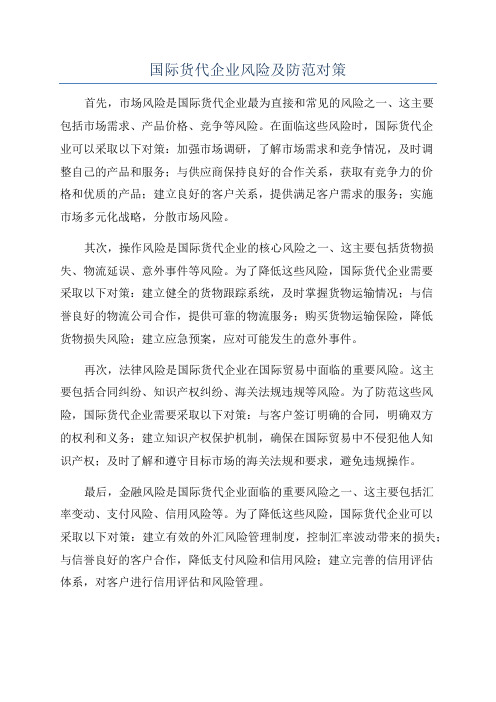 国际货代企业风险及防范对策

首先，市场风险是国际货代企业最为直接和常见的风险之一、这主要包括市场需求、产品价格、竞争等风险。在面临这些风险时，国际货代企业可以采取以下对策：加强市场调研，了解市场需求和竞争情况，及时调整自己的产品和服务；与供应商保持良好的合作关系，获取有竞争力的价格和优质的产品；建立良好的客户关系，提供满足客户需求的服务；实施市场多元化战略，分散市场风险。

其次，操作风险是国际货代企业的核心风险之一、这主要包括货物损失、物流延误、意外事件等风险。为了降低这些风险，国际货代企业需要采取以下对策：建立健全的货物跟踪系统，及时掌握货物运输情况；与信誉良好的物流公司合作，提供可靠的物流服务；购买货物运输保险，降低货物损失风险；建立应急预案，应对可能发生的意外事件。

再次，法律风险是国际货代企业在国际贸易中面临的重要风险。这主要包括合同纠纷、知识产权纠纷、海关法规违规等风险。为了防范这些风险，国际货代企业需要采取以下对策：与客户签订明确的合同，明确双方的权利和义务；建立知识产权保护机制，确保在国际贸易中不侵犯他人知识产权；及时了解和遵守目标市场的海关法规和要求，避免违规操作。

最后，金融风险是国际货代企业面临的重要风险之一、这主要包括汇率变动、支付风险、信用风险等。为了降低这些风险，国际货代企业可以采取以下对策：建立有效的外汇风险管理制度，控制汇率波动带来的损失；与信誉良好的客户合作，降低支付风险和信用风险；建立完善的信用评估体系，对客户进行信用评估和风险管理。